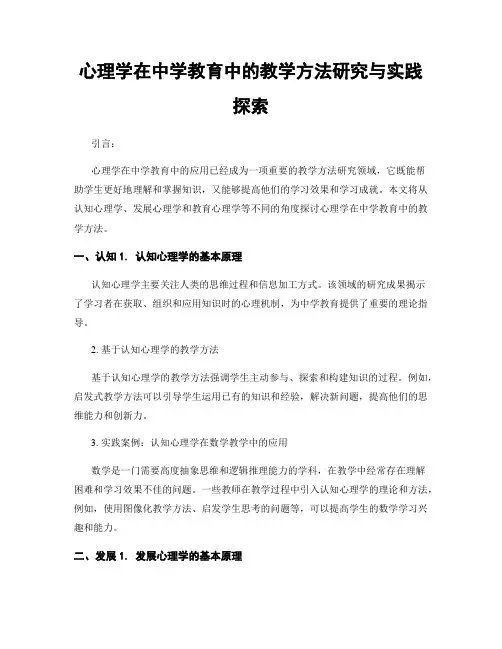 心理学在中学教育中的教学方法研究与实践探索

引言：

心理学在中学教育中的应用已经成为一项重要的教学方法研究领域，它既能帮助学生更好地理解和掌握知识，又能够提高他们的学习效果和学习成就。本文将从认知心理学、发展心理学和教育心理学等不同的角度探讨心理学在中学教育中的教学方法。

一、认知 1. 认知心理学的基本原理

认知心理学主要关注人类的思维过程和信息加工方式。该领域的研究成果揭示了学习者在获取、组织和应用知识时的心理机制，为中学教育提供了重要的理论指导。

2. 基于认知心理学的教学方法

基于认知心理学的教学方法强调学生主动参与、探索和构建知识的过程。例如，启发式教学方法可以引导学生运用已有的知识和经验，解决新问题，提高他们的思维能力和创新力。

3. 实践案例：认知心理学在数学教学中的应用

数学是一门需要高度抽象思维和逻辑推理能力的学科，在教学中经常存在理解困难和学习效果不佳的问题。一些教师在教学过程中引入认知心理学的理论和方法，例如，使用图像化教学方法、启发学生思考的问题等，可以提高学生的数学学习兴趣和能力。

二、发展 1. 发展心理学的基本原理